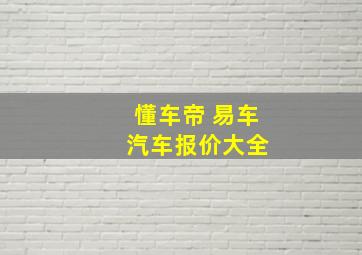 懂车帝 易车
汽车报价大全